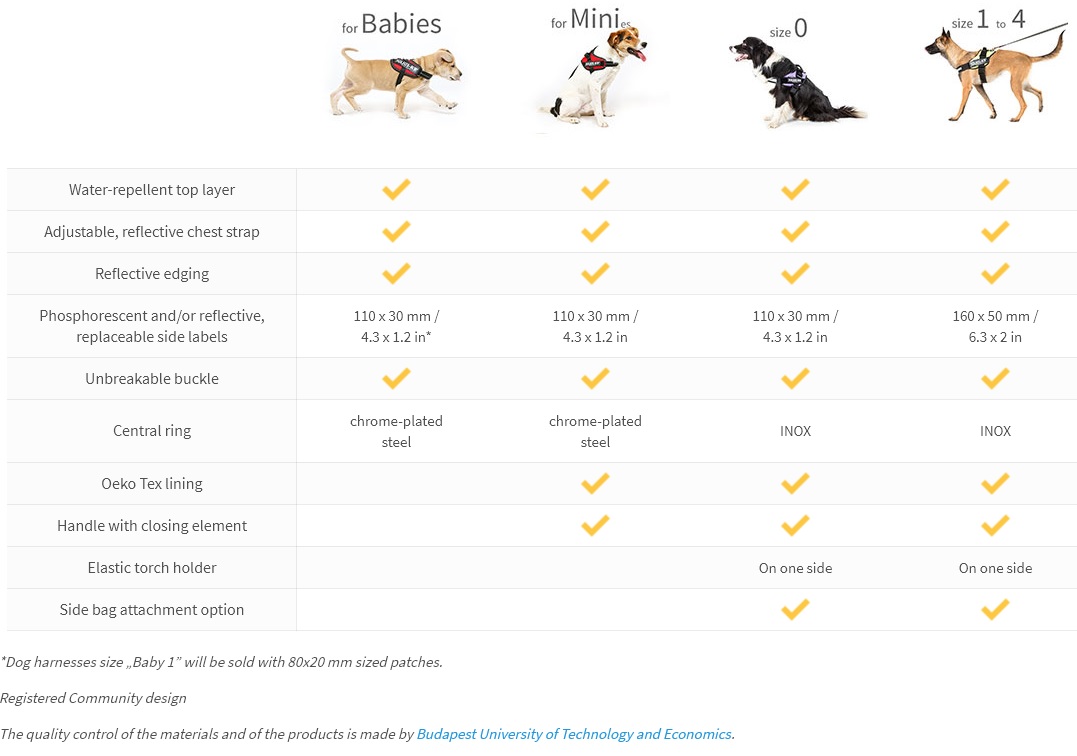 | | for Babies | for Mini es | size 0 | size 1 to 4 |
|---|---|---|---|---|
| Water-repellent top layer | ✓ | ✓ | ✓ | ✓ |
| Adjustable, reflective chest strap | ✓ | ✓ | ✓ | ✓ |
| Reflective edging | ✓ | ✓ | ✓ | ✓ |
| Phosphorescent and/or reflective, replaceable side labels | 110 x 30 mm / 4.3 x 1.2 in* | 110 x 30 mm / 4.3 x 1.2 in | 110 x 30 mm / 4.3 x 1.2 in | 160 x 50 mm / 6.3 x 2 in |
| Unbreakable buckle | ✓ | ✓ | ✓ | ✓ |
| Central ring | chrome-plated steel | chrome-plated steel | INOX | INOX |
| Oeko Tex lining | | ✓ | ✓ | ✓ |
| Handle with closing element | | ✓ | ✓ | ✓ |
| Elastic torch holder | | | On one side | On one side |
| Side bag attachment option | | | ✓ | ✓ |

*Dog harnesses size „Baby 1" will be sold with 80x20 mm sized patches.

Registered Community design

The quality control of the materials and of the products is made by Budapest University of Technology and Economics.